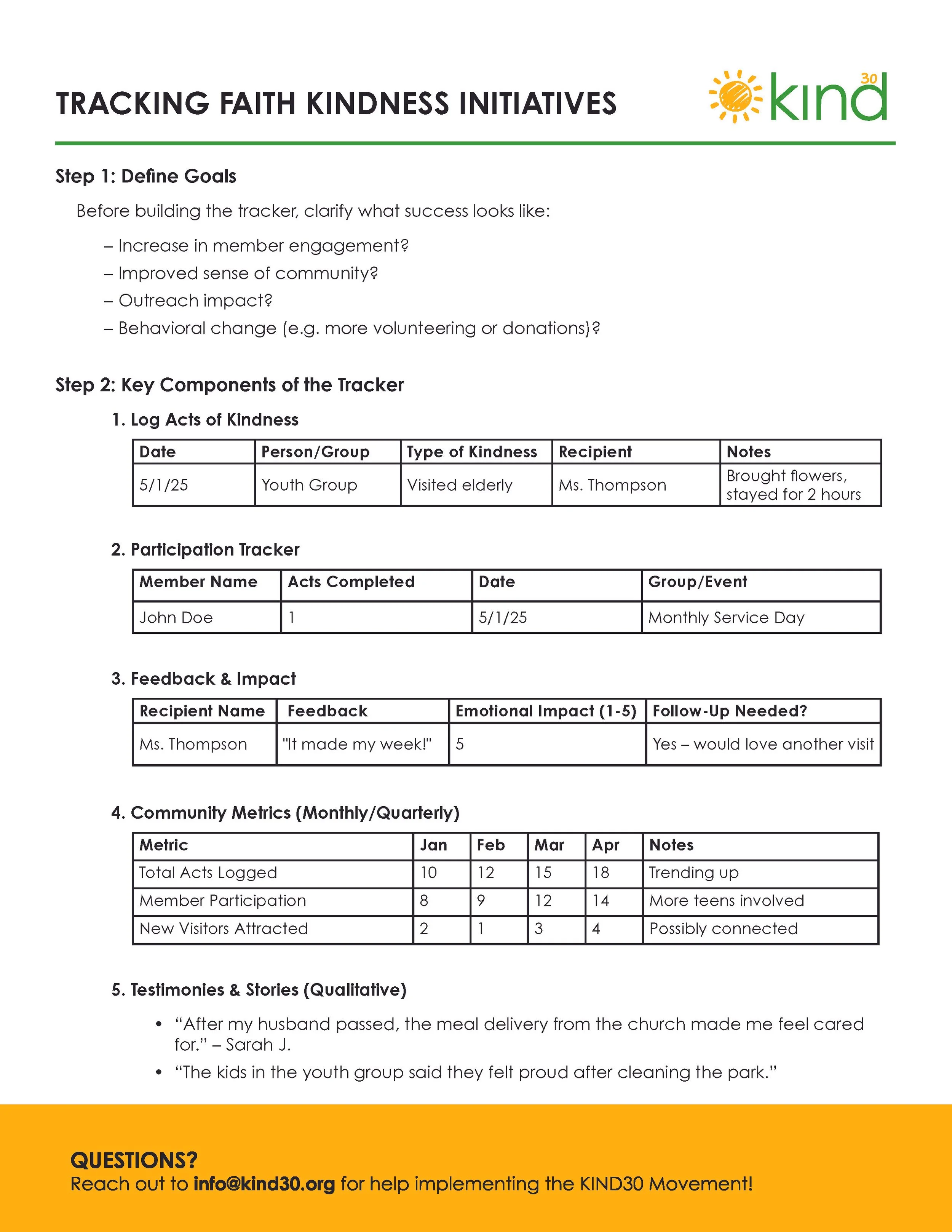 TRACKING FAITH KINDNESS INITIATIVES

kind 30

Step 1: Define Goals

Before building the tracker, clarify what success looks like:

– Increase in member engagement?
– Improved sense of community?
– Outreach impact?
– Behavioral change (e.g. more volunteering or donations)?

Step 2: Key Components of the Tracker

1. Log Acts of Kindness

| Date | Person/Group | Type of Kindness | Recipient | Notes |
|---|---|---|---|---|
| 5/1/25 | Youth Group | Visited elderly | Ms. Thompson | Brought flowers, stayed for 2 hours |

2. Participation Tracker

| Member Name | Acts Completed | Date | Group/Event |
|---|---|---|---|
| John Doe | 1 | 5/1/25 | Monthly Service Day |

3. Feedback & Impact

| Recipient Name | Feedback | Emotional Impact (1-5) | Follow-Up Needed? |
|---|---|---|---|
| Ms. Thompson | "It made my week!" | 5 | Yes – would love another visit |

4. Community Metrics (Monthly/Quarterly)

| Metric | Jan | Feb | Mar | Apr | Notes |
|---|---|---|---|---|---|
| Total Acts Logged | 10 | 12 | 15 | 18 | Trending up |
| Member Participation | 8 | 9 | 12 | 14 | More teens involved |
| New Visitors Attracted | 2 | 1 | 3 | 4 | Possibly connected |

5. Testimonies & Stories (Qualitative)

• “After my husband passed, the meal delivery from the church made me feel cared for.” – Sarah J.
• “The kids in the youth group said they felt proud after cleaning the park.”

QUESTIONS?
Reach out to info@kind30.org for help implementing the KIND30 Movement!